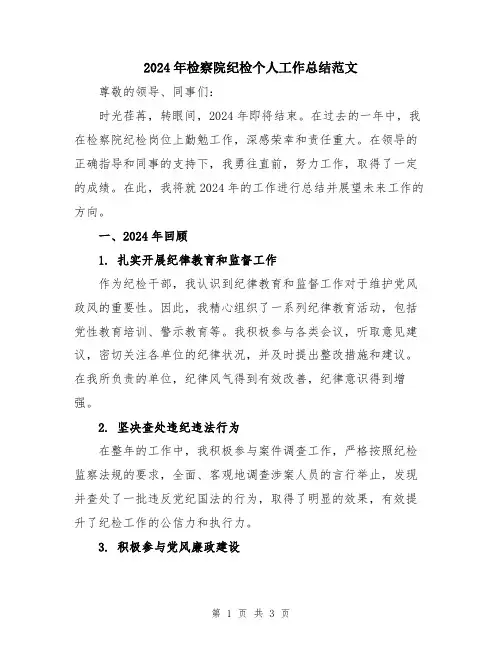 2024年检察院纪检个人工作总结范文

尊敬的领导、同事们:

时光荏苒，转眼间，2024年即将结束。在过去的一年中，我在检察院纪检岗位上勤勉工作，深感荣幸和责任重大。在领导的正确指导和同事的支持下，我勇往直前，努力工作，取得了一定的成绩。在此，我将就2024年的工作进行总结并展望未来工作的方向。

一、2024年回顾

1. 扎实开展纪律教育和监督工作

作为纪检干部，我认识到纪律教育和监督工作对于维护党风政风的重要性。因此，我精心组织了一系列纪律教育活动，包括党性教育培训、警示教育等。我积极参与各类会议，听取意见建议，密切关注各单位的纪律状况，并及时提出整改措施和建议。在我所负责的单位，纪律风气得到有效改善，纪律意识得到增强。

2. 坚决查处违纪违法行为

在整年的工作中，我积极参与案件调查工作，严格按照纪检监察法规的要求，全面、客观地调查涉案人员的言行举止，发现并查处了一批违反党纪国法的行为，取得了明显的效果，有效提升了纪检工作的公信力和执行力。

3. 积极参与党风廉政建设

第 1 页 共 3 页